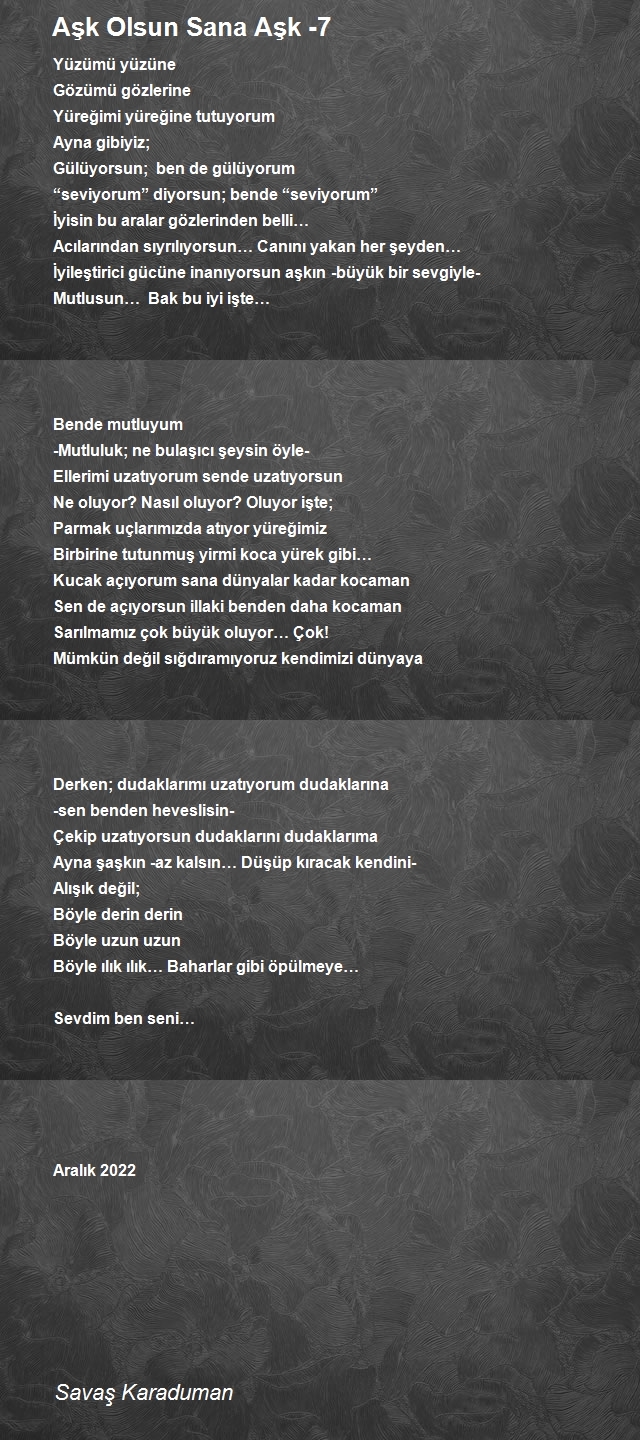 Aşk Olsun Sana Aşk -7

Yüzümü yüzüne
Gözümü gözlerine
Yüreğimi yüreğine tutuyorum
Ayna gibiyiz;
Gülüyorsun; ben de gülüyorum
“seviyorum” diyorsun; bende “seviyorum”
İyisin bu aralar gözlerinden belli…
Acılarından sıyrılıyorsun… Canını yakan her şeyden…
İyileştirici gücüne inanıyorsun aşkın -büyük bir sevgiyle-
Mutlusun… Bak bu iyi işte…

Bende mutluyum
-Mutluluk; ne bulaşıcı şeysin öyle-
Ellerimi uzatıyorum sende uzatıyorsun
Ne oluyor? Nasıl oluyor? Oluyor işte;
Parmak uçlarımızda atıyor yüreğimiz
Birbirine tutunmuş yirmi koca yürek gibi…
Kucak açıyorum sana dünyalar kadar kocaman
Sen de açıyorsun illaki benden daha kocaman
Sarılmamız çok büyük oluyor… Çok!
Mümkün değil sığdıramıyoruz kendimizi dünyaya

Derken; dudaklarımı uzatıyorum dudaklarına
-sen benden heveslisin-
Çekip uzatıyorsun dudaklarını dudaklarıma
Ayna şaşkın -az kalsın… Düşüp kıracak kendini-
Alışık değil;
Böyle derin derin
Böyle uzun uzun
Böyle ılık ılık… Baharlar gibi öpülmeye…

Sevdim ben seni…

Aralık 2022

Savaş Karaduman